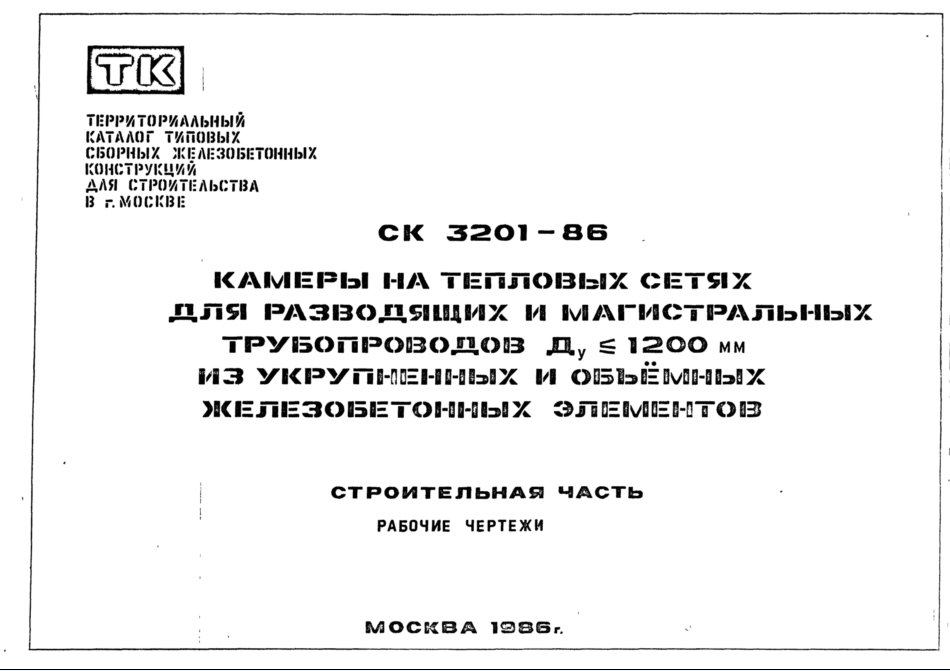 ТК

ТЕРРИТОРИАЛЬНЫЙ
КАТАЛОГ ТИПОВЫХ
СБОРНЫХ ЖЕЛЕЗОБЕТОННЫХ
КОНСТРУКЦИЙ
ДЛЯ СТРОИТЕЛЬСТВА
В г. МОСКВЕ

СК 3201-86

КАМЕРЫ НА ТЕПЛОВЫХ СЕТЯХ
ДЛЯ РАЗВОДЯЩИХ И МАГИСТРАЛЬНЫХ
ТРУБОПРОВОДОВ $Д_у \leq 1200$ мм
ИЗ УКРУПНЕННЫХ И ОБЪЁМНЫХ
ЖЕЛЕЗОБЕТОННЫХ ЭЛЕМЕНТОВ

СТРОИТЕЛЬНАЯ ЧАСТЬ

РАБОЧИЕ ЧЕРТЕЖИ

МОСКВА 1986г.